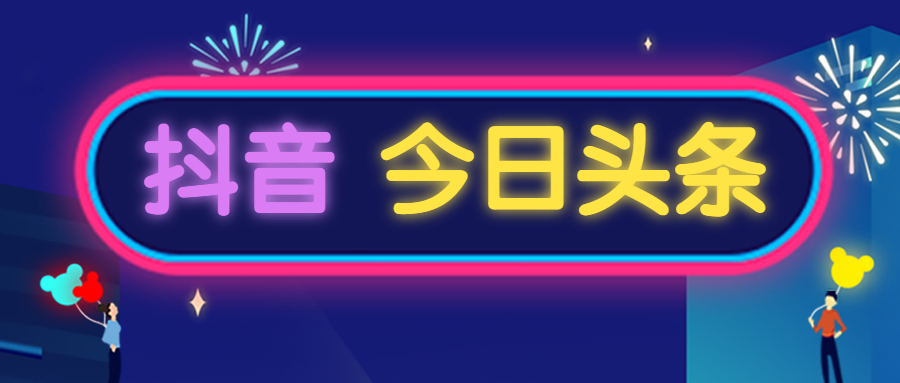 抖音 今日头条